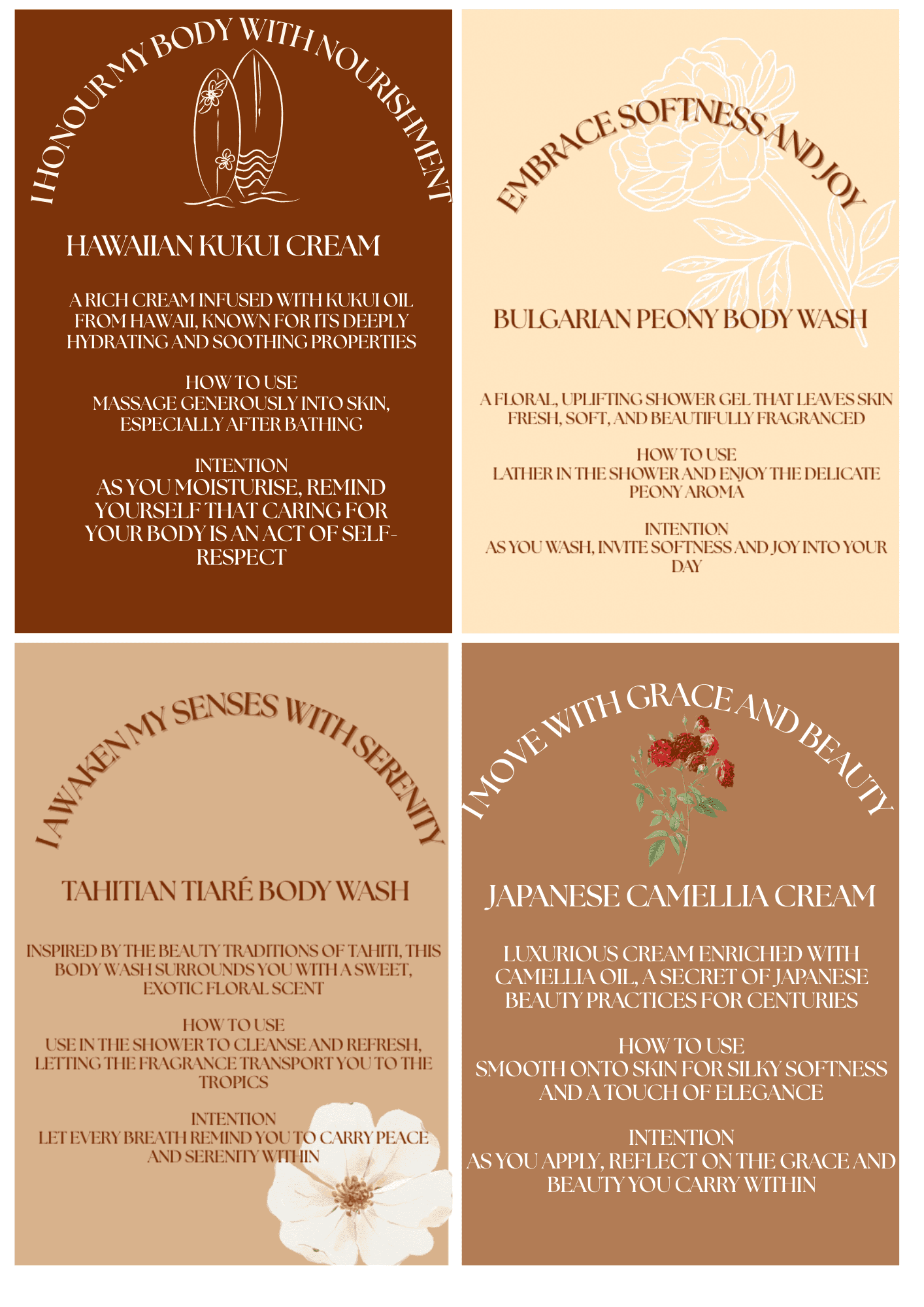 I HONOUR MY BODY WITH NOURISHMENT

HAWAIIAN KUKUI CREAM

A RICH CREAM INFUSED WITH KUKUI OIL FROM HAWAII, KNOWN FOR ITS DEEPLY HYDRATING AND SOOTHING PROPERTIES

HOW TO USE
MASSAGE GENEROUSLY INTO SKIN, ESPECIALLY AFTER BATHING

INTENTION
AS YOU MOISTURISE, REMIND YOURSELF THAT CARING FOR YOUR BODY IS AN ACT OF SELF-RESPECT

EMBRACE SOFTNESS AND JOY

BULGARIAN PEONY BODY WASH

A FLORAL, UPLIFTING SHOWER GEL THAT LEAVES SKIN FRESH, SOFT, AND BEAUTIFULLY FRAGRANCED

HOW TO USE
LATHER IN THE SHOWER AND ENJOY THE DELICATE PEONY AROMA

INTENTION
AS YOU WASH, INVITE SOFTNESS AND JOY INTO YOUR DAY

I AWAKEN MY SENSES WITH SERENITY

TAHITIAN TIARÉ BODY WASH

INSPIRED BY THE BEAUTY TRADITIONS OF TAHITI, THIS BODY WASH SURROUNDS YOU WITH A SWEET, EXOTIC FLORAL SCENT

HOW TO USE
USE IN THE SHOWER TO CLEANSE AND REFRESH, LETTING THE FRAGRANCE TRANSPORT YOU TO THE TROPICS

INTENTION
LET EVERY BREATH REMIND YOU TO CARRY PEACE AND SERENITY WITHIN

I MOVE WITH GRACE AND BEAUTY

JAPANESE CAMELLIA CREAM

LUXURIOUS CREAM ENRICHED WITH CAMELLIA OIL, A SECRET OF JAPANESE BEAUTY PRACTICES FOR CENTURIES

HOW TO USE
SMOOTH ONTO SKIN FOR SILKY SOFTNESS AND A TOUCH OF ELEGANCE

INTENTION
AS YOU APPLY, REFLECT ON THE GRACE AND BEAUTY YOU CARRY WITHIN